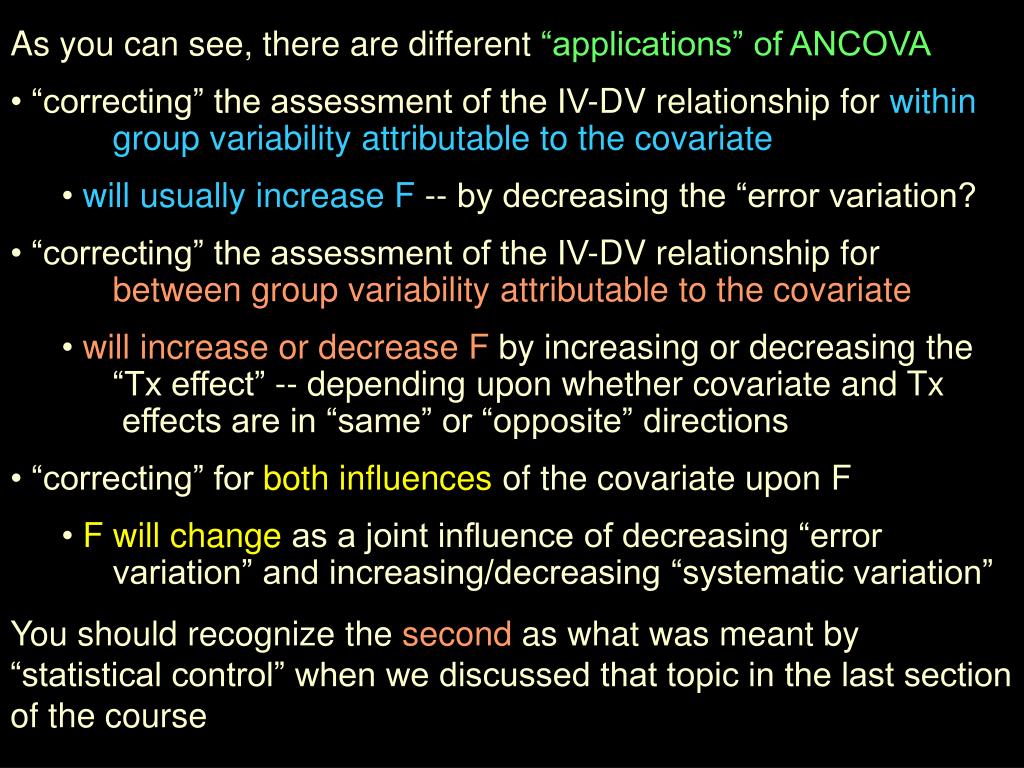 As you can see, there are different “applications” of ANCOVA

• “correcting” the assessment of the IV-DV relationship for within group variability attributable to the covariate

• will usually increase F -- by decreasing the “error variation?

• “correcting” the assessment of the IV-DV relationship for between group variability attributable to the covariate

• will increase or decrease F by increasing or decreasing the “Tx effect” -- depending upon whether covariate and Tx effects are in “same” or “opposite” directions

• “correcting” for both influences of the covariate upon F

• F will change as a joint influence of decreasing “error variation” and increasing/decreasing “systematic variation”

You should recognize the second as what was meant by “statistical control” when we discussed that topic in the last section of the course